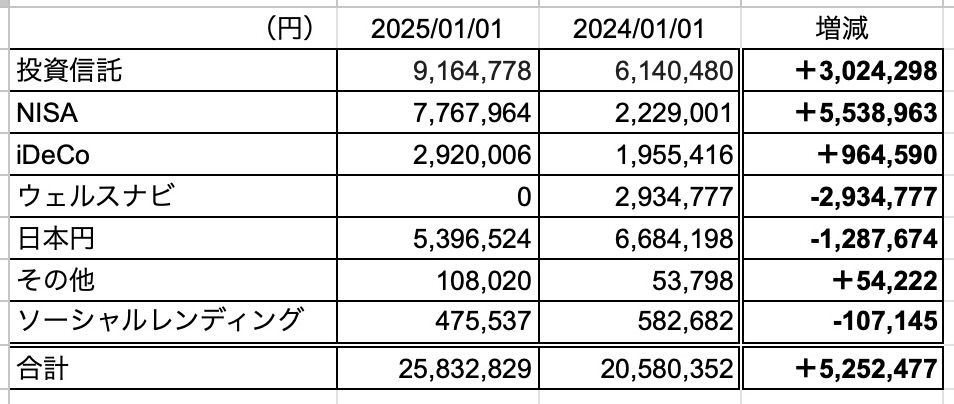 | （円） | 2025/01/01 | 2024/01/01 | 増減 |
|---|---|---|---|
| 投資信託 | 9,164,778 | 6,140,480 | ＋3,024,298 |
| NISA | 7,767,964 | 2,229,001 | ＋5,538,963 |
| iDeCo | 2,920,006 | 1,955,416 | ＋964,590 |
| ウェルスナビ | 0 | 2,934,777 | -2,934,777 |
| 日本円 | 5,396,524 | 6,684,198 | -1,287,674 |
| その他 | 108,020 | 53,798 | ＋54,222 |
| ソーシャルレンディング | 475,537 | 582,682 | -107,145 |
| 合計 | 25,832,829 | 20,580,352 | ＋5,252,477 |